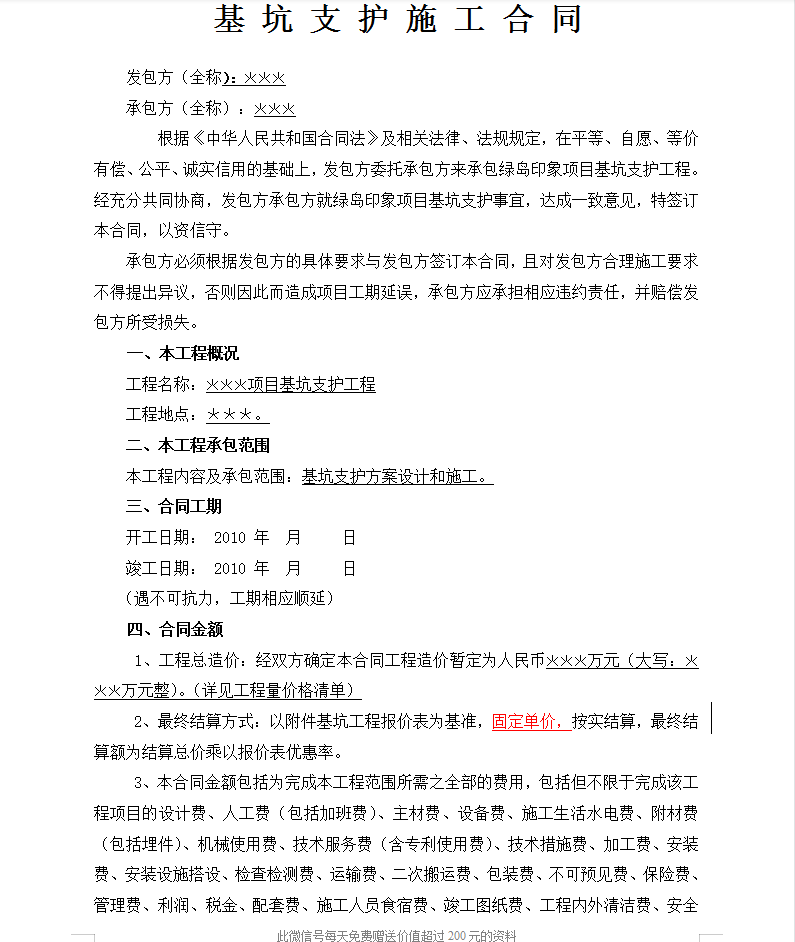 基坑支护施工合同

发包方（全称）：×××

承包方（全称）：×××

根据《中华人民共和国合同法》及相关法律、法规规定，在平等、自愿、等价有偿、公平、诚实信用的基础上，发包方委托承包方来承包绿岛印象项目基坑支护工程。经充分共同协商，发包方承包方就绿岛印象项目基坑支护事宜，达成一致意见，特签订本合同，以资信守。

承包方必须根据发包方的具体要求与发包方签订本合同，且对发包方合理施工要求不得提出异议，否则因此而造成项目工期延误，承包方应承担相应违约责任，并赔偿发包方所受损失。

一、本工程概况

工程名称：×××项目基坑支护工程

工程地点：×××。

二、本工程承包范围

本工程内容及承包范围：基坑支护方案设计和施工。

三、合同工期

开工日期： 2010 年 月 日

竣工日期： 2010 年 月 日

（遇不可抗力，工期相应顺延）

四、合同金额

1、工程总造价：经双方确定本合同工程造价暂定为人民币×××万元（大写：×××万元整）。（详见工程量价格清单）

2、最终结算方式：以附件基坑工程报价表为基准，固定单价，按实结算，最终结算额为结算总价乘以报价表优惠率。

3、本合同金额包括为完成本工程范围所需之全部的费用，包括但不限于完成该工程项目的设计费、人工费（包括加班费）、主材费、设备费、施工生活水电费、附材费（包括埋件）、机械使用费、技术服务费（含专利使用费）、技术措施费、加工费、安装费、安装设施搭设、检查检测费、运输费、二次搬运费、包装费、不可预见费、保险费、管理费、利润、税金、配套费、施工人员食宿费、竣工图纸费、工程内外清洁费、安全

此微信号每天免费赠送价值超过 200 元的资料